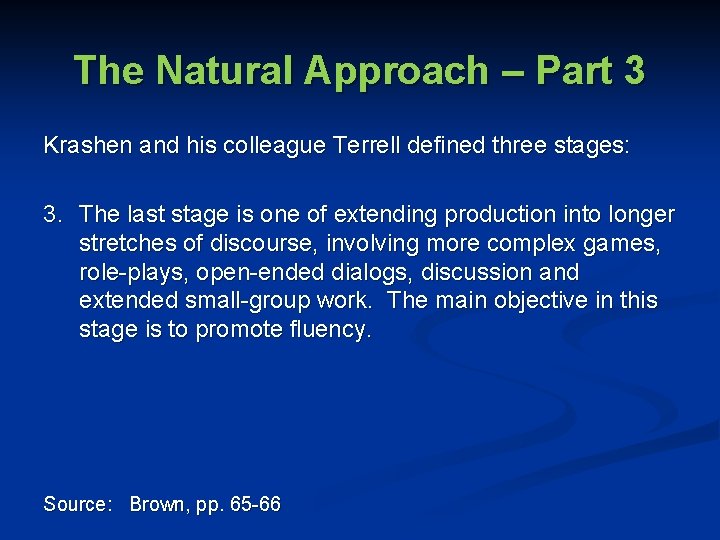 The Natural Approach – Part 3

Krashen and his colleague Terrell defined three stages:

3. The last stage is one of extending production into longer stretches of discourse, involving more complex games, role-plays, open-ended dialogs, discussion and extended small-group work. The main objective in this stage is to promote fluency.

Source: Brown, pp. 65-66